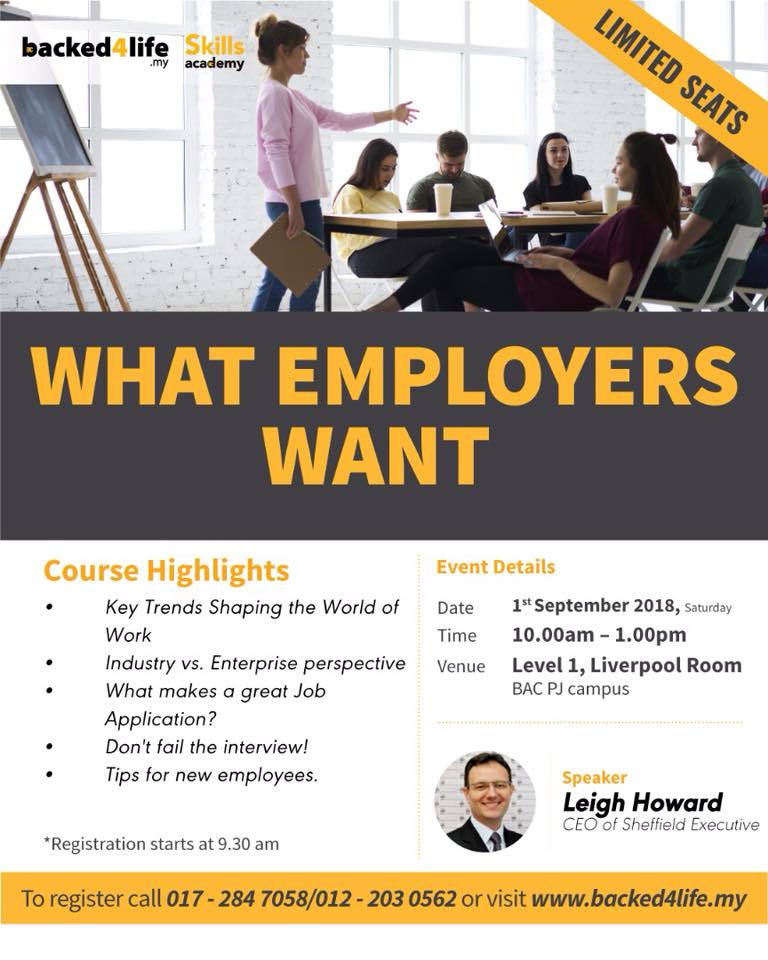 backed4life.my

Skills academy

LIMITED SEATS

WHAT EMPLOYERS WANT

Course Highlights

• Key Trends Shaping the World of Work
• Industry vs. Enterprise perspective
• What makes a great Job Application?
• Don't fail the interview!
• Tips for new employees.

*Registration starts at 9.30 am

Event Details

Date 1$^{st}$ September 2018, Saturday
Time 10.00am – 1.00pm
Venue Level 1, Liverpool Room
BAC PJ campus

Speaker
Leigh Howard
CEO of Sheffield Executive

To register call 017 - 284 7058/012 - 203 0562 or visit www.backed4life.my